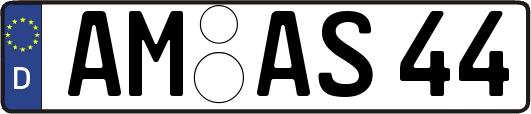 D
AM AS 44